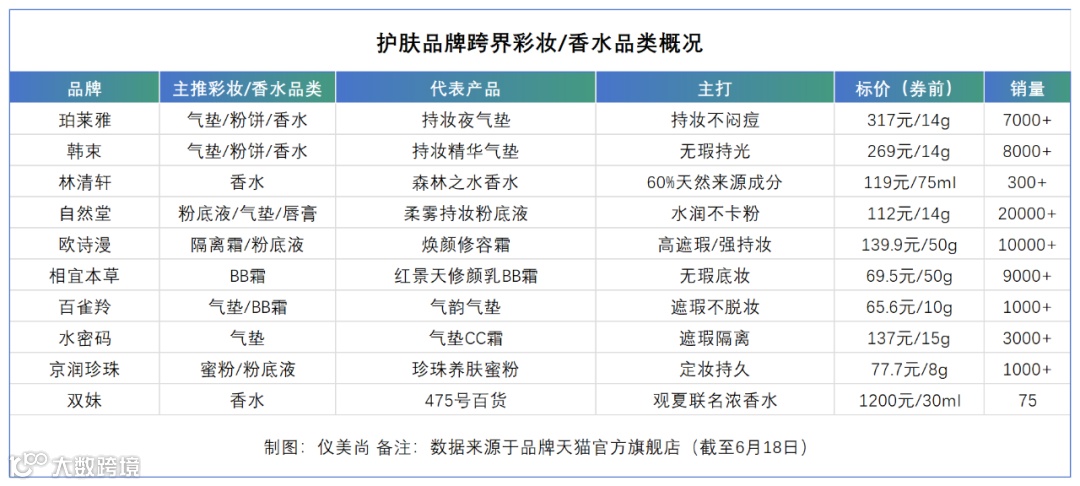 护肤品牌跨界彩妆/香水品类概况

| 品牌 | 主推彩妆/香水品类 | 代表产品 | 主打 | 标价（券前） | 销量 |
|---|---|---|---|---|---|
| 珀莱雅 | 气垫/粉饼/香水 | 持妆夜气垫 | 持妆不闷痘 | 317元/14g | 7000+ |
| 韩束 | 气垫/粉饼/香水 | 持妆精华气垫 | 无瑕持光 | 269元/14g | 8000+ |
| 林清轩 | 香水 | 森林之水香水 | 60%天然来源成分 | 119元/75ml | 300+ |
| 自然堂 | 粉底液/气垫/唇膏 | 柔雾持妆粉底液 | 水润不卡粉 | 112元/14g | 20000+ |
| 欧诗漫 | 隔离霜/粉底液 | 焕颜修容霜 | 高遮瑕/强持妆 | 139.9元/50g | 10000+ |
| 相宜本草 | BB霜 | 红景天修颜乳BB霜 | 无瑕底妆 | 69.5元/50g | 9000+ |
| 百雀羚 | 气垫/BB霜 | 气韵气垫 | 遮瑕不脱妆 | 65.6元/10g | 1000+ |
| 水密码 | 气垫 | 气垫CC霜 | 遮瑕隔离 | 137元/15g | 3000+ |
| 京润珍珠 | 蜜粉/粉底液 | 珍珠养肤蜜粉 | 定妆持久 | 77.7元/8g | 1000+ |
| 双妹 | 香水 | 475号百货 | 观夏联名浓香水 | 1200元/30ml | 75 |

制图：仪美尚 备注：数据来源于品牌天猫官方旗舰店（截至6月18日）

大数跨境